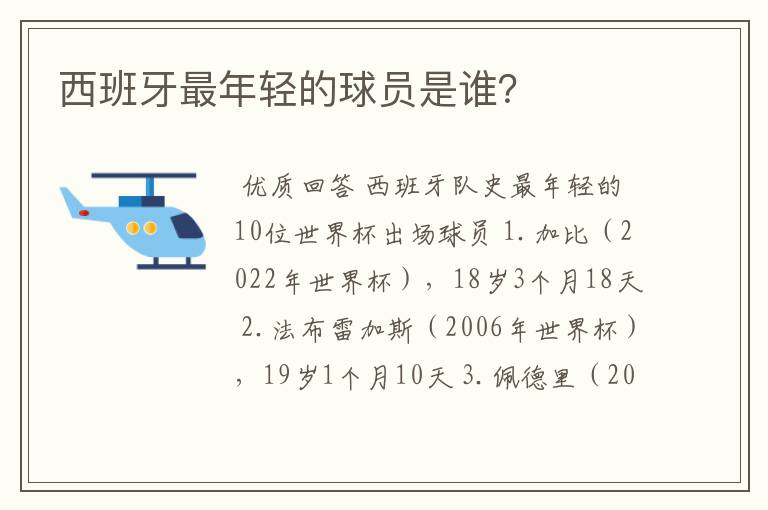 西班牙最年轻的球员是谁?

优质回答 西班牙队史最年轻的10位世界杯出场球员 1. 加比（2022年世界杯），18岁3个月18天 2. 法布雷加斯（2006年世界杯），19岁1个月10天 3. 佩德里（20